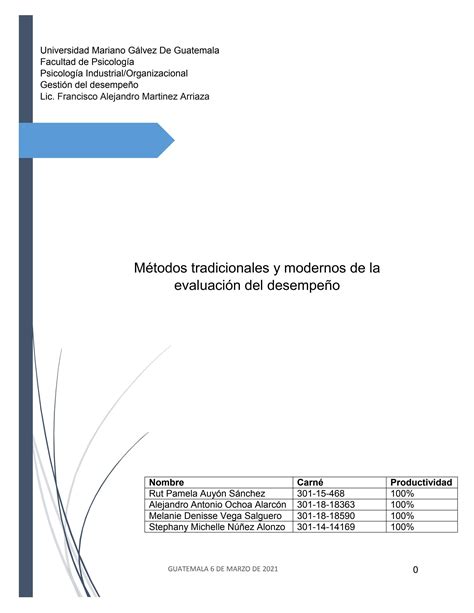 Universidad Mariano Gálvez De Guatemala
Facultad de Psicología
Psicología Industrial/Organizacional
Gestión del desempeño
Lic. Francisco Alejandro Martinez Arriaza

Métodos tradicionales y modernos de la evaluación del desempeño

| Nombre | Carné | Productividad |
|---|---|---|
| Rut Pamela Auyón Sánchez | 301-15-468 | 100% |
| Alejandro Antonio Ochoa Alarcón | 301-18-18363 | 100% |
| Melanie Denisse Vega Salguero | 301-18-18590 | 100% |
| Stephany Michelle Núñez Alonzo | 301-14-14169 | 100% |

GUATEMALA 6 DE MARZO DE 2021

0